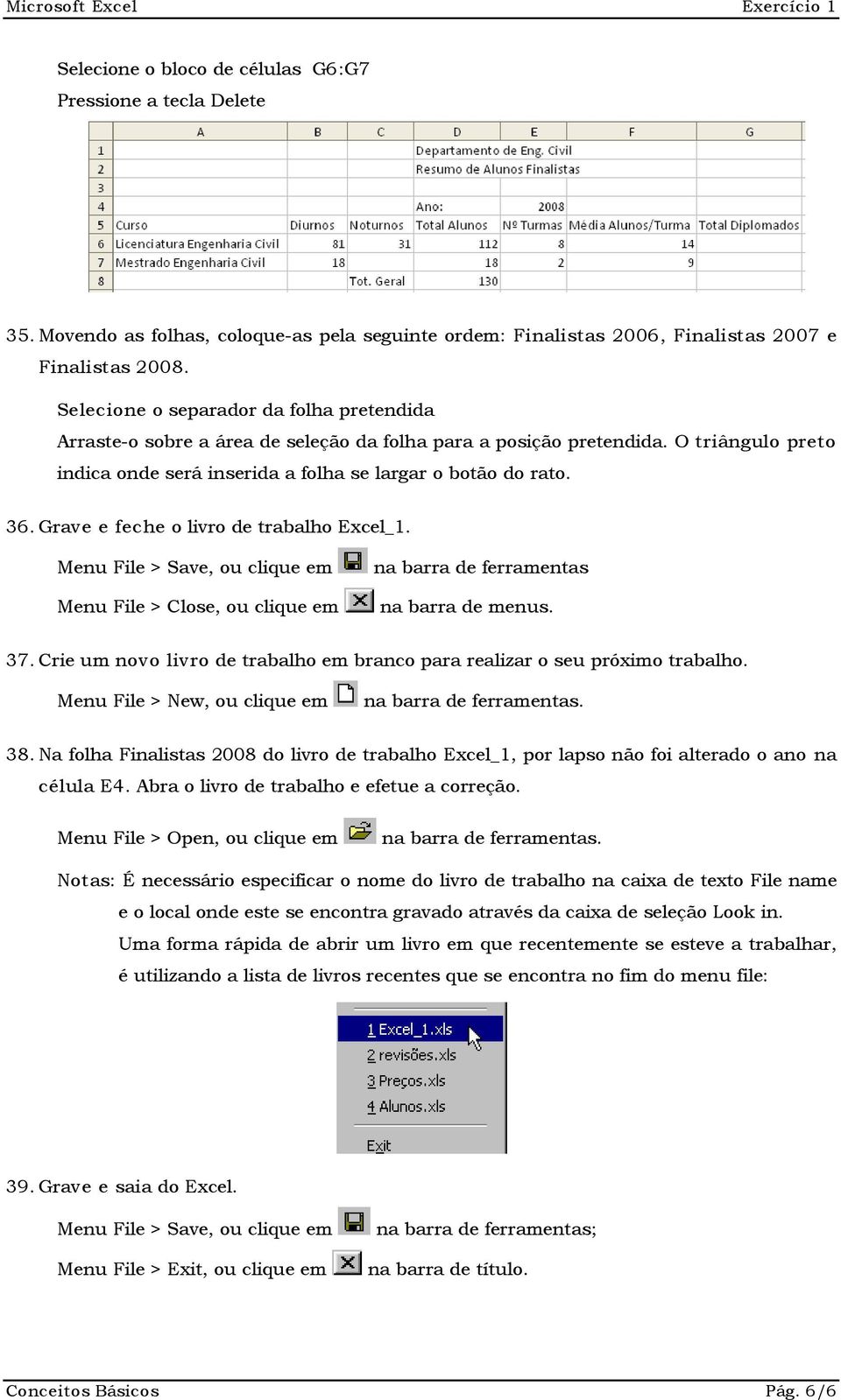 Microsoft Excel Exercício 1

Selecione o bloco de células G6:G7

Pressione a tecla Delete

| | A | B | C | D | E | F | G |
|---|---|---|---|---|---|---|---|
| 1 | | | | Departamento de Eng. Civil | | | |
| 2 | | | | Resumo de Alunos Finalistas | | | |
| 3 | | | | | | | |
| 4 | | | | Ano: | 2008 | | |
| 5 | Curso | Diurnos | Noturnos | Total Alunos | Nº Turmas | Média Alunos/Turma | Total Diplomados |
| 6 | Licenciatura Engenharia Civil | 81 | 31 | 112 | 8 | 14 | |
| 7 | Mestrado Engenharia Civil | 18 | | 18 | 2 | 9 | |
| 8 | | | Tot. Geral | 130 | | | |

35. Movendo as folhas, coloque-as pela seguinte ordem: Finalistas 2006, Finalistas 2007 e Finalistas 2008.

Selecione o separador da folha pretendida

Arraste-o sobre a área de seleção da folha para a posição pretendida. O triângulo preto indica onde será inserida a folha se largar o botão do rato.

36. Grave e feche o livro de trabalho Excel_1.

Menu File > Save, ou clique em na barra de ferramentas

Menu File > Close, ou clique em na barra de menus.

37. Crie um novo livro de trabalho em branco para realizar o seu próximo trabalho.

Menu File > New, ou clique em na barra de ferramentas.

38. Na folha Finalistas 2008 do livro de trabalho Excel_1, por lapso não foi alterado o ano na célula E4. Abra o livro de trabalho e efetue a correção.

Menu File > Open, ou clique em na barra de ferramentas.

Notas: É necessário especificar o nome do livro de trabalho na caixa de texto File name e o local onde este se encontra gravado através da caixa de seleção Look in.

Uma forma rápida de abrir um livro em que recentemente se esteve a trabalhar, é utilizando a lista de livros recentes que se encontra no fim do menu file:

1 Excel_1.xls
2 revisões.xls
3 Preços.xls
4 Alunos.xls
Exit

39. Grave e saia do Excel.

Menu File > Save, ou clique em na barra de ferramentas;

Menu File > Exit, ou clique em na barra de título.

Conceitos Básicos Pág. 6/6